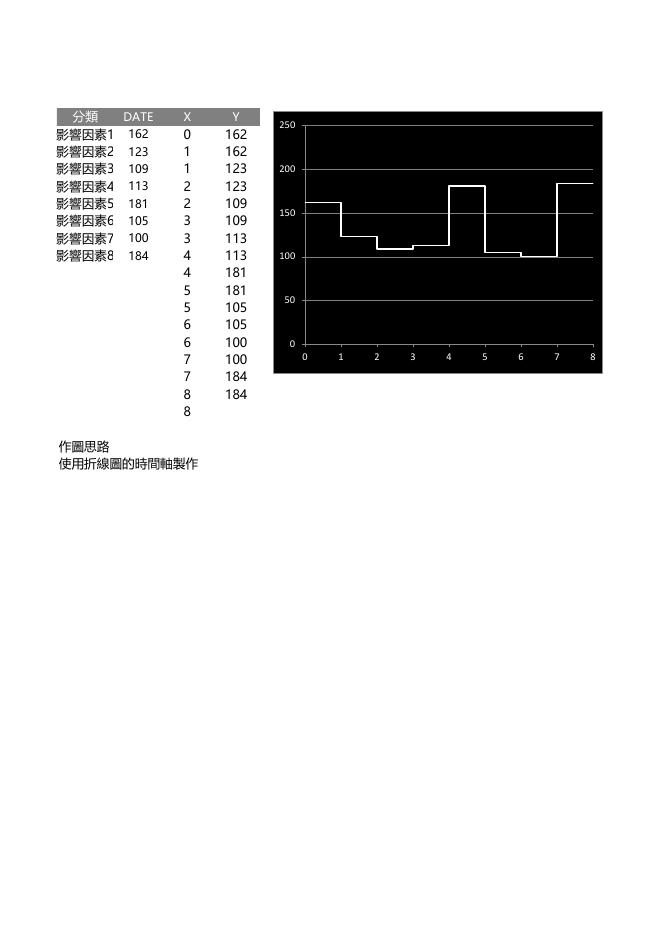 | 分類 | DATE | X | Y |
|---|---|---|---|
| 影響因素1 | 162 | 0 | 162 |
| 影響因素2 | 123 | 1 | 162 |
| 影響因素3 | 109 | 1 | 123 |
| 影響因素4 | 113 | 2 | 123 |
| 影響因素5 | 181 | 2 | 109 |
| 影響因素6 | 105 | 3 | 109 |
| 影響因素7 | 100 | 3 | 113 |
| 影響因素8 | 184 | 4 | 113 |
| | | 4 | 181 |
| | | 5 | 181 |
| | | 5 | 105 |
| | | 6 | 105 |
| | | 6 | 100 |
| | | 7 | 100 |
| | | 7 | 184 |
| | | 8 | 184 |
| | | 8 | |

250
200
150
100
50
0
0 1 2 3 4 5 6 7 8

作圖思路
使用折線圖的時間軸製作